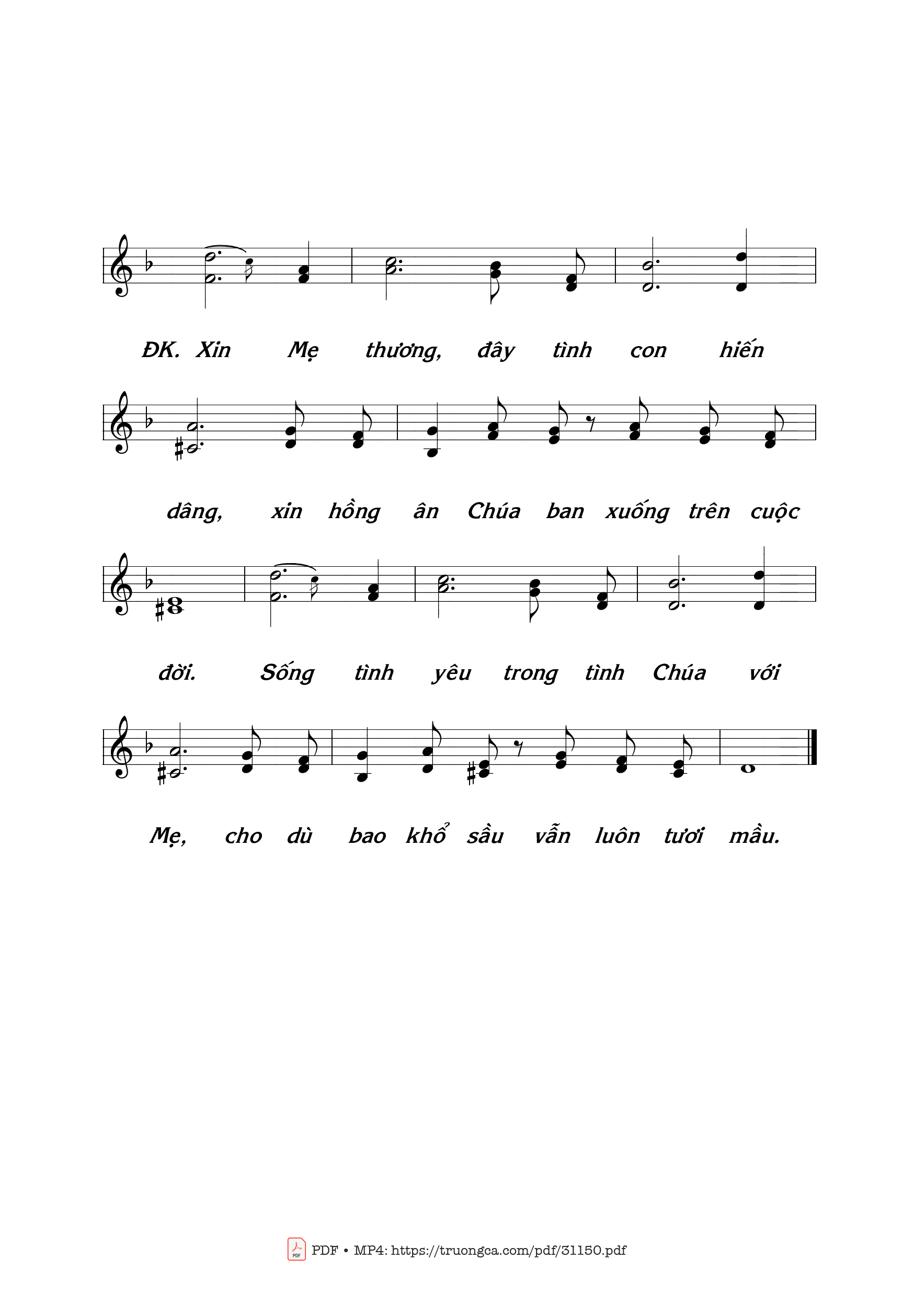 ĐK. Xin Mẹ thương, đây tình con hiến

dâng, xin hồng ân Chúa ban xuống trên cuộc

đời. Sống tình yêu trong tình Chúa với

Mẹ, cho dù bao khổ sầu vẫn luôn tươi mầu.

PDF • MP4: https://truongca.com/pdf/31150.pdf